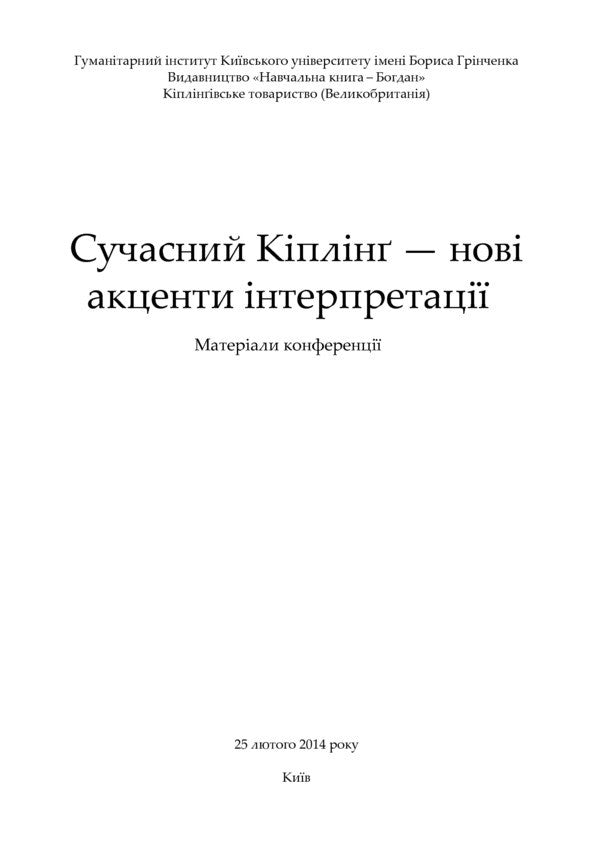 Гуманітарний інститут Київського університету імені Бориса Грінченка
Видавництво «Навчальна книга – Богдан»
Кіплінгівське товариство (Великобританія)

Сучасний Кіплінґ — нові акценти інтерпретації

Матеріали конференції

25 лютого 2014 року

Київ